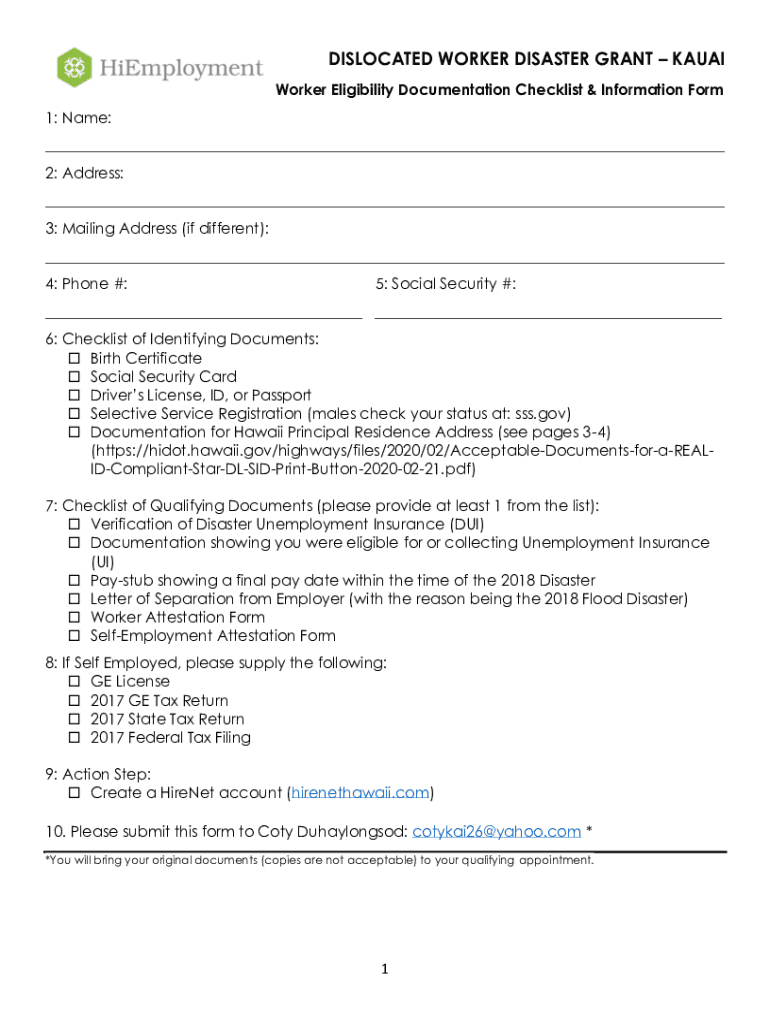 HiEmployment

DISLOCATED WORKER DISASTER GRANT – KAUAI

Worker Eligibility Documentation Checklist & Information Form

1: Name:

2: Address:

3: Mailing Address (if different):

4: Phone #:

5: Social Security #:

6: Checklist of Identifying Documents:
☐ Birth Certificate
☐ Social Security Card
☐ Driver's License, ID, or Passport
☐ Selective Service Registration (males check your status at: sss.gov)
☐ Documentation for Hawaii Principal Residence Address (see pages 3-4) (https://hidot.hawaii.gov/highways/files/2020/02/Acceptable-Documents-for-a-REAL-ID-Compliant-Star-DL-SID-Print-Button-2020-02-21.pdf)

7: Checklist of Qualifying Documents (please provide at least 1 from the list):
☐ Verification of Disaster Unemployment Insurance (DUI)
☐ Documentation showing you were eligible for or collecting Unemployment Insurance (UI)
☐ Pay-stub showing a final pay date within the time of the 2018 Disaster
☐ Letter of Separation from Employer (with the reason being the 2018 Flood Disaster)
☐ Worker Attestation Form
☐ Self-Employment Attestation Form

8: If Self Employed, please supply the following:
☐ GE License
☐ 2017 GE Tax Return
☐ 2017 State Tax Return
☐ 2017 Federal Tax Filing

9: Action Step:
☐ Create a HireNet account (hirenethawaii.com)

10. Please submit this form to Coty Duhaylongsod: cotykai26@yahoo.com *

*You will bring your original documents (copies are not acceptable) to your qualifying appointment.

1